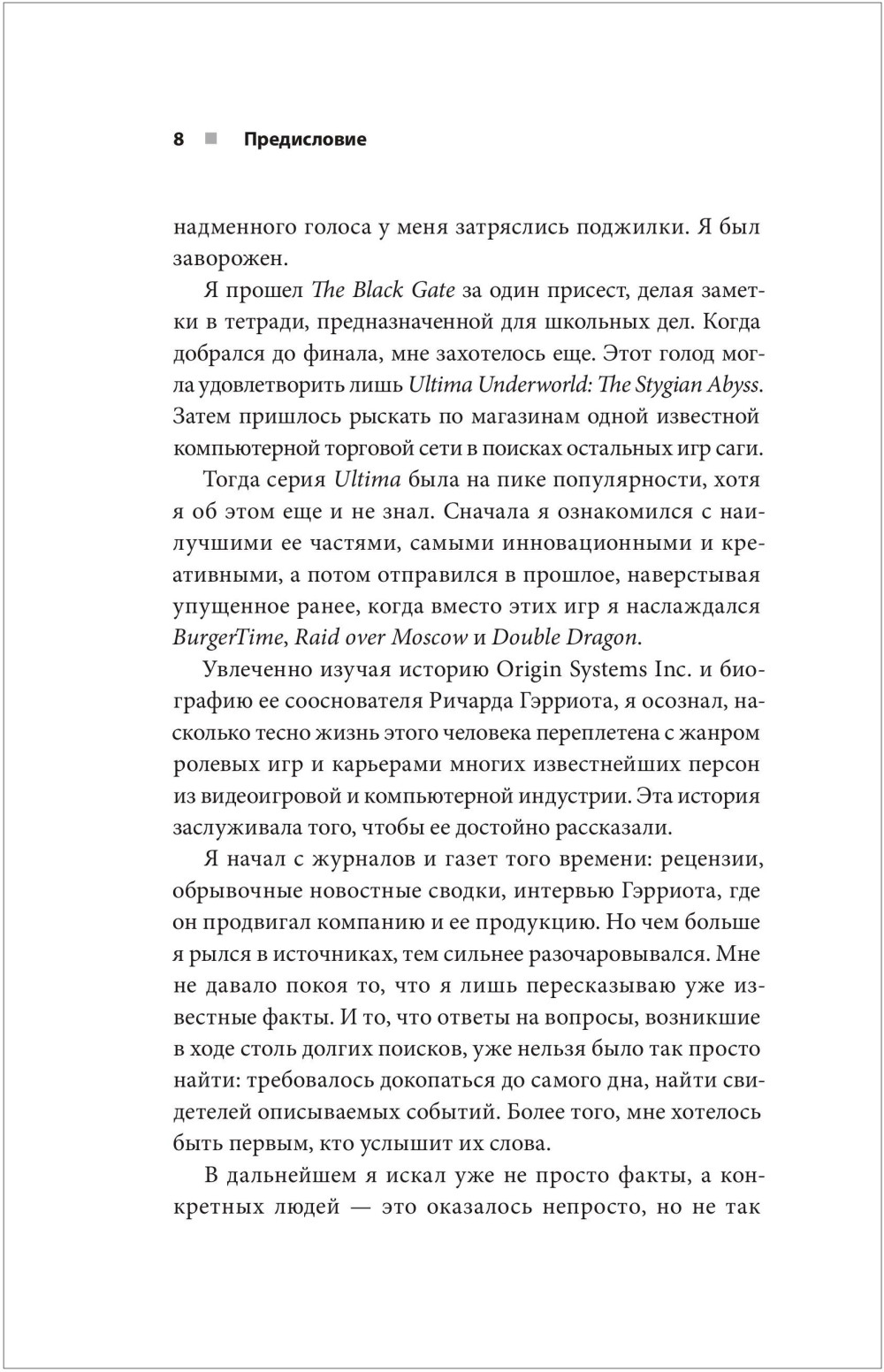 8 ■ Предисловие

надменного голоса у меня затряслись поджилки. Я был заворожен.

Я прошел The Black Gate за один присест, делая заметки в тетради, предназначенной для школьных дел. Когда добрался до финала, мне захотелось еще. Этот голод могла удовлетворить лишь Ultima Underworld: The Stygian Abyss. Затем пришлось рыскать по магазинам одной известной компьютерной торговой сети в поисках остальных игр саги.

Тогда серия Ultima была на пике популярности, хотя я об этом еще и не знал. Сначала я ознакомился с наилучшими ее частями, самыми инновационными и креативными, а потом отправился в прошлое, наверстывая упущенное ранее, когда вместо этих игр я наслаждался BurgerTime, Raid over Moscow и Double Dragon.

Увлеченно изучая историю Origin Systems Inc. и биографию ее сооснователя Ричарда Гэрриота, я осознал, насколько тесно жизнь этого человека переплетена с жанром ролевых игр и карьерами многих известнейших персон из видеоигровой и компьютерной индустрии. Эта история заслуживала того, чтобы ее достойно рассказали.

Я начал с журналов и газет того времени: рецензии, обрывочные новостные сводки, интервью Гэрриота, где он продвигал компанию и ее продукцию. Но чем больше я рылся в источниках, тем сильнее разочаровывался. Мне не давало покоя то, что я лишь пересказываю уже известные факты. И то, что ответы на вопросы, возникшие в ходе столь долгих поисков, уже нельзя было так просто найти: требовалось докопаться до самого дна, найти свидетелей описываемых событий. Более того, мне хотелось быть первым, кто услышит их слова.

В дальнейшем я искал уже не просто факты, а конкретных людей — это оказалось непросто, но не так